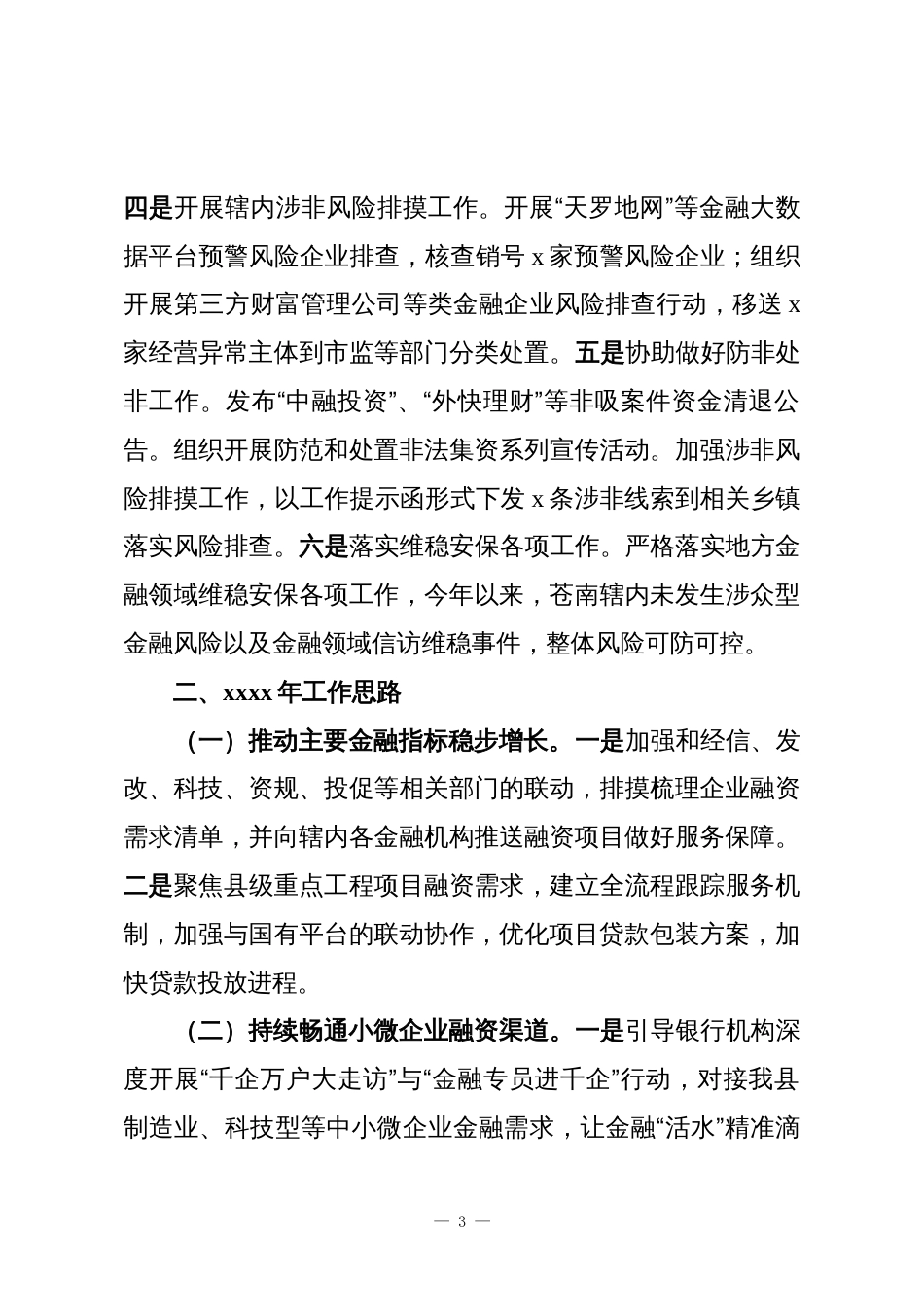 四是开展辖内涉非风险排摸工作。开展“天罗地网”等金融大数据平台预警风险企业排查，核查销号 x 家预警风险企业；组织开展第三方财富管理公司等类金融企业风险排查行动，移送 x 家经营异常主体到市监等部门分类处置。五是协助做好防非处非工作。发布“中融投资”、“外快理财”等非吸案件资金清退公告。组织开展防范和处置非法集资系列宣传活动。加强涉非风险排摸工作，以工作提示函形式下发 x 条涉非线索到相关乡镇落实风险排查。六是落实维稳安保各项工作。严格落实地方金融领域维稳安保各项工作，今年以来，苍南辖内未发生涉众型金融风险以及金融领域信访维稳事件，整体风险可防可控。

二、xxxx 年工作思路

（一）推动主要金融指标稳步增长。一是加强和经信、发改、科技、资规、投促等相关部门的联动，排摸梳理企业融资需求清单，并向辖内各金融机构推送融资项目做好服务保障。二是聚焦县级重点工程项目融资需求，建立全流程跟踪服务机制，加强与国有平台的联动协作，优化项目贷款包装方案，加快贷款投放进程。

（二）持续畅通小微企业融资渠道。一是引导银行机构深度开展“千企万户大走访”与“金融专员进千企”行动，对接我县制造业、科技型等中小微企业金融需求，让金融“活水”精准滴

— 3 —